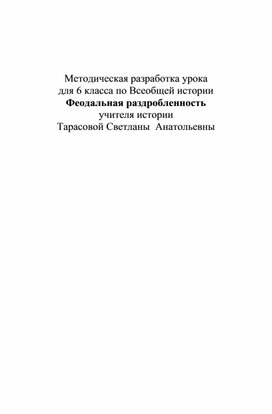 Методическая разработка урока
для 6 класса по Всеобщей истории
Феодальная раздробленность
учителя истории
Тарасовой Светланы Анатольевны